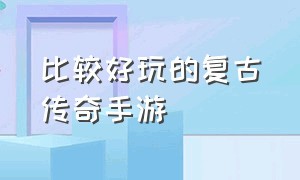 比较好玩的复古传奇手游